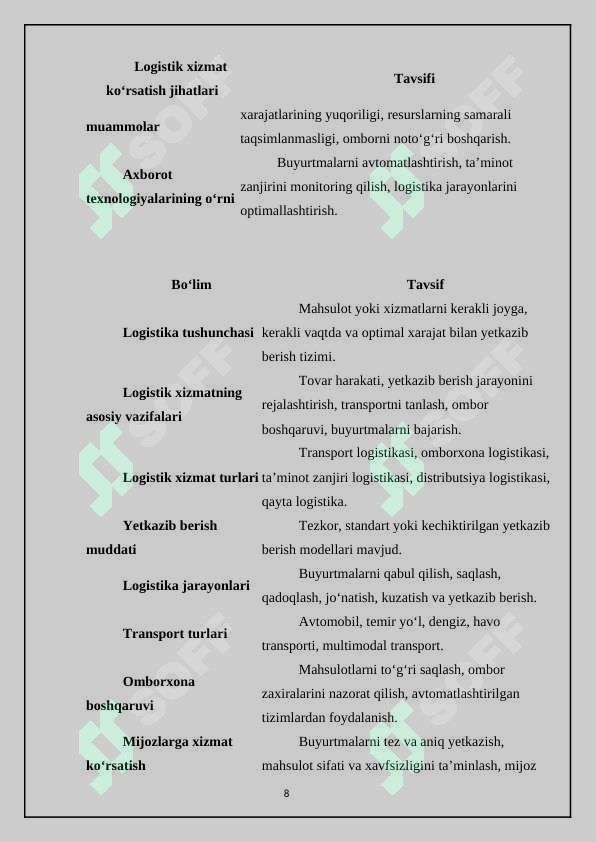 | Logistik xizmat ko‘rsatish jihatlari | Tavsifi |
|---|---|
| muammolar | xarajatlarining yuqoriligi, resurslarning samarali taqsimlanmasligi, omborni noto‘g‘ri boshqarish. |
| Axborot texnologiyalarining o‘rni | Buyurtmalarni avtomatlashtirish, ta’minot zanjirini monitoring qilish, logistika jarayonlarini optimallashtirish. |

| Bo‘lim | Tavsif |
|---|---|
| Logistika tushunchasi | Mahsulot yoki xizmatlarni kerakli joyga, kerakli vaqtda va optimal xarajat bilan yetkazib berish tizimi. |
| Logistik xizmatning asosiy vazifalari | Tovar harakati, yetkazib berish jarayonini rejalashtirish, transportni tanlash, ombor boshqaruvi, buyurtmalarni bajarish. |
| Logistik xizmat turlari | Transport logistikasi, omborxona logistikasi, ta’minot zanjiri logistikasi, distributsiya logistikasi, qayta logistika. |
| Yetkazib berish muddati | Tezkor, standart yoki kechiktirilgan yetkazib berish modellari mavjud. |
| Logistika jarayonlari | Buyurtmalarni qabul qilish, saqlash, qadoqlash, jo‘natish, kuzatish va yetkazib berish. |
| Transport turlari | Avtomobil, temir yo‘l, dengiz, havo transporti, multimodal transport. |
| Omborxona boshqaruvi | Mahsulotlarni to‘g‘ri saqlash, ombor zaxiralarini nazorat qilish, avtomatlashtirilgan tizimlardan foydalanish. |
| Mijozlarga xizmat ko‘rsatish | Buyurtmalarni tez va aniq yetkazish, mahsulot sifati va xavfsizligini ta’minlash, mijoz |

8